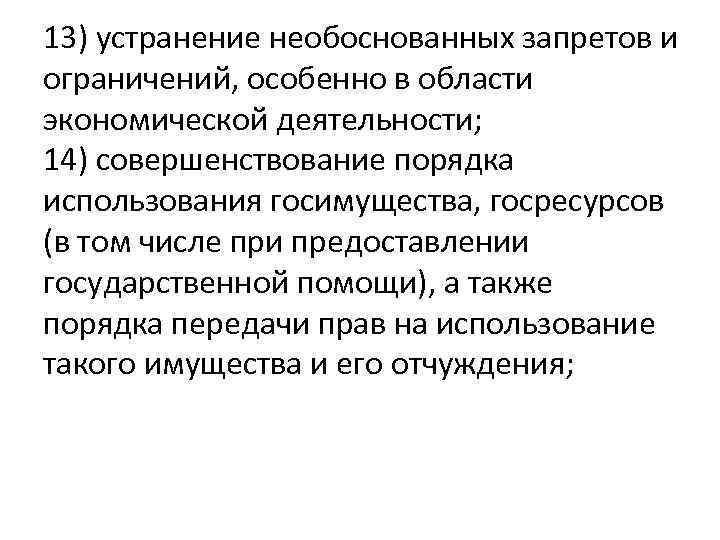 13) устранение необоснованных запретов и ограничений, особенно в области экономической деятельности;
14) совершенствование порядка использования госимущества, госресурсов (в том числе при предоставлении государственной помощи), а также порядка передачи прав на использование такого имущества и его отчуждения;